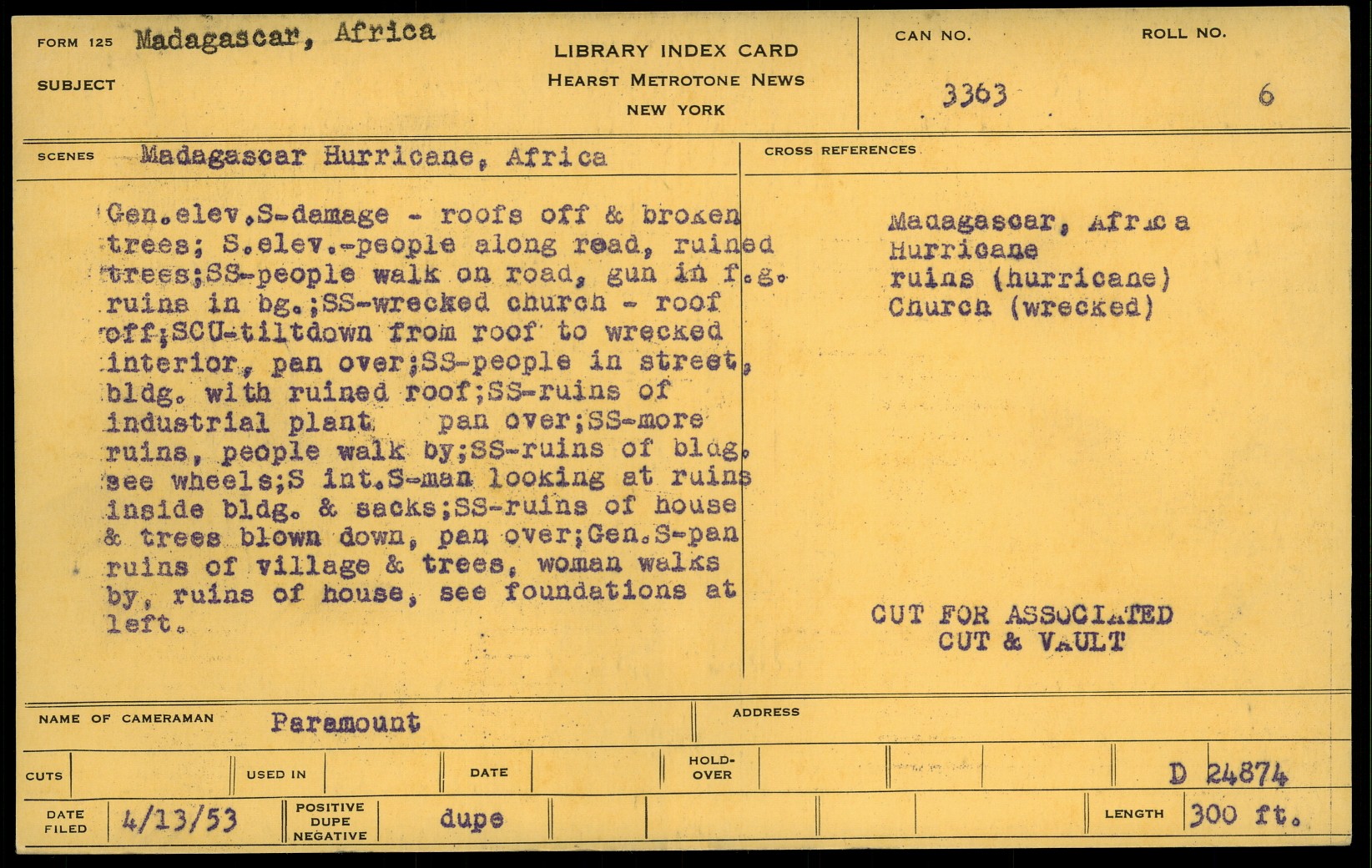 FORM 125 Madagascar, Africa
SUBJECT

LIBRARY INDEX CARD
HEARST METROTONE NEWS
NEW YORK

CAN NO. 3363
ROLL NO. 6

SCENES Madagascar Hurricane, Africa

Gen.elev.S-damage - roofs off & broken trees; S.elev.-people along road, ruined trees;SS-people walk on road, gun in f.g. ruins in bg.;SS-wrecked church - roof off;SCU-tiltdown from roof to wrecked interior, pan over;SS-people in street, bldg. with ruined roof;SS-ruins of industrial plant pan over;SS-more ruins, people walk by;SS-ruins of bldg. see wheels;S int.S-man looking at ruins inside bldg. & sacks;SS-ruins of house & trees blown down, pan over;Gen.S-pan ruins of village & trees, woman walks by, ruins of house, see foundations at left.

CROSS REFERENCES

Madagascar, Africa
Hurricane
ruins (hurricane)
Church (wrecked)

CUT FOR ASSOCIATED
CUT & VAULT

NAME OF CAMERAMAN Paramount
ADDRESS

CUTS
USED IN
DATE
HOLD-OVER
D 24874

DATE FILED 4/13/53
POSITIVE DUPE NEGATIVE dupe
LENGTH 300 ft.